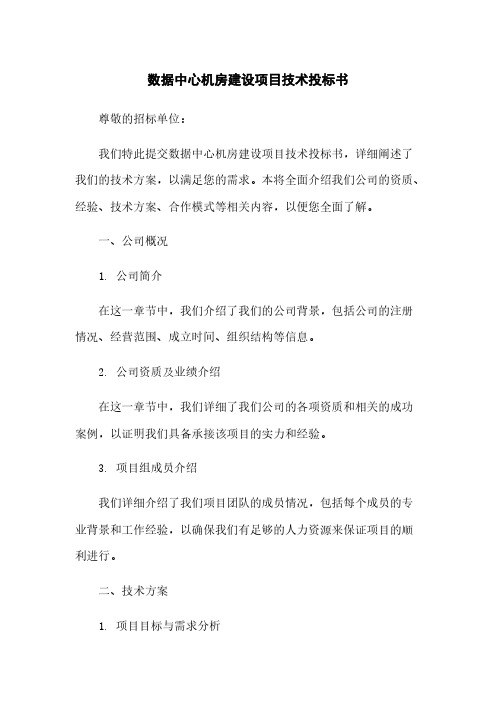 数据中心机房建设项目技术投标书

尊敬的招标单位：

我们特此提交数据中心机房建设项目技术投标书，详细阐述了我们的技术方案，以满足您的需求。本将全面介绍我们公司的资质、经验、技术方案、合作模式等相关内容，以便您全面了解。

一、公司概况

1. 公司简介

在这一章节中，我们介绍了我们的公司背景，包括公司的注册情况、经营范围、成立时间、组织结构等信息。

2. 公司资质及业绩介绍

在这一章节中，我们详细了我们公司的各项资质和相关的成功案例，以证明我们具备承接该项目的实力和经验。

3. 项目组成员介绍

我们详细介绍了我们项目团队的成员情况，包括每个成员的专业背景和工作经验，以确保我们有足够的人力资源来保证项目的顺利进行。

二、技术方案

1. 项目目标与需求分析